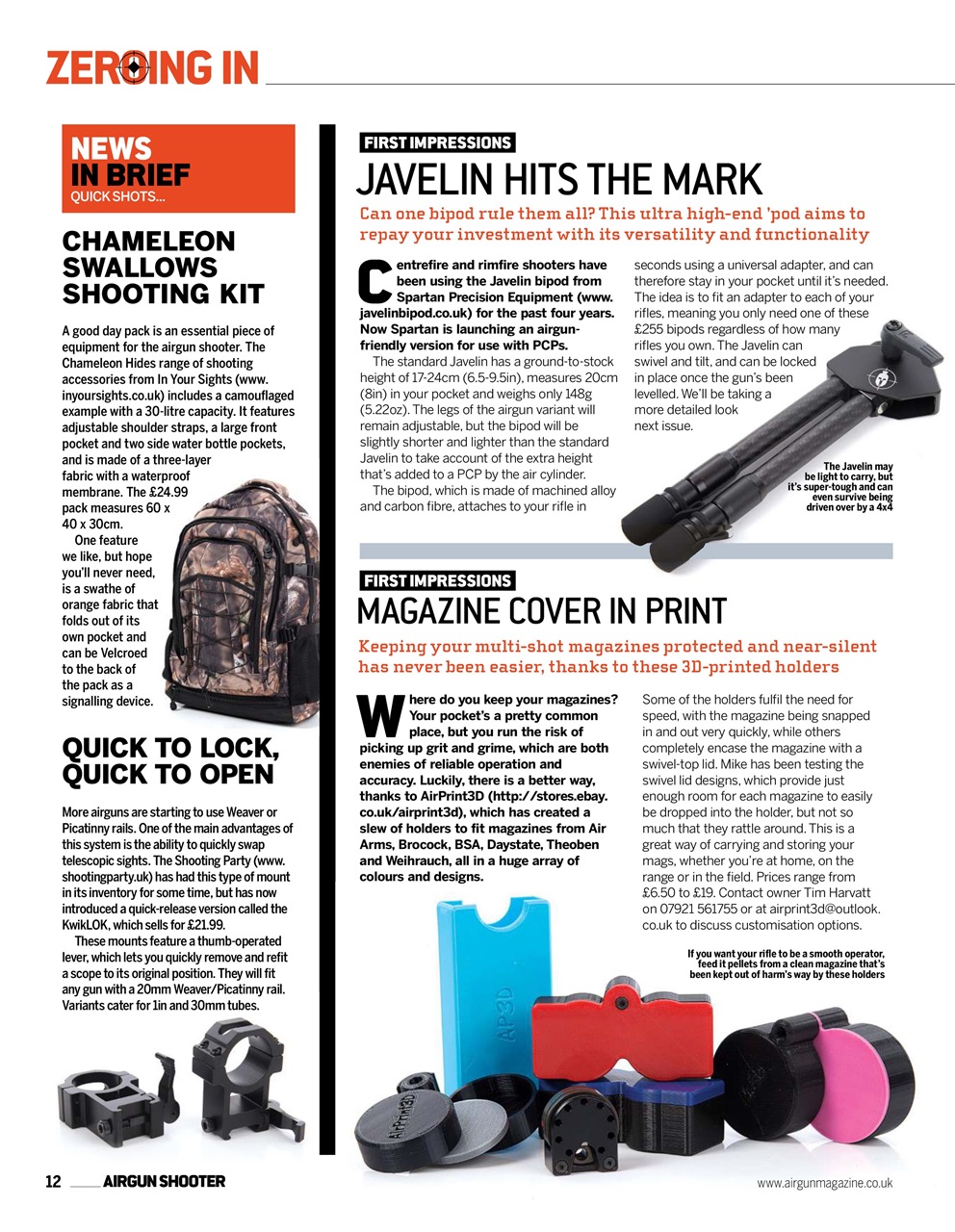 ZEROING IN

NEWS IN BRIEF
QUICK SHOTS...

CHAMELEON SWALLOWS SHOOTING KIT

A good day pack is an essential piece of equipment for the airgun shooter. The Chameleon Hides range of shooting accessories from In Your Sights (www.inyoursights.co.uk) includes a camouflaged example with a 30-litre capacity. It features adjustable shoulder straps, a large front pocket and two side water bottle pockets, and is made of a three-layer fabric with a waterproof membrane. The £24.99 pack measures 60 x 40 x 30cm.

One feature we like, but hope you'll never need, is a swathe of orange fabric that folds out of its own pocket and can be Velcroed to the back of the pack as a signalling device.

QUICK TO LOCK, QUICK TO OPEN

More airguns are starting to use Weaver or Picatinny rails. One of the main advantages of this system is the ability to quickly swap telescopic sights. The Shooting Party (www.shootingparty.uk) has had this type of mount in its inventory for some time, but has now introduced a quick-release version called the KwikLOK, which sells for £21.99.

These mounts feature a thumb-operated lever, which lets you quickly remove and refit a scope to its original position. They will fit any gun with a 20mm Weaver/Picatinny rail. Variants cater for 1in and 30mm tubes.

FIRST IMPRESSIONS
JAVELIN HITS THE MARK

Can one bipod rule them all? This ultra high-end 'pod aims to repay your investment with its versatility and functionality

Centrefire and rimfire shooters have been using the Javelin bipod from Spartan Precision Equipment (www.javelinbipod.co.uk) for the past four years. Now Spartan is launching an airgun-friendly version for use with PCPs.

The standard Javelin has a ground-to-stock height of 17-24cm (6.5-9.5in), measures 20cm (8in) in your pocket and weighs only 148g (5.22oz). The legs of the airgun variant will remain adjustable, but the bipod will be slightly shorter and lighter than the standard Javelin to take account of the extra height that's added to a PCP by the air cylinder.

The bipod, which is made of machined alloy and carbon fibre, attaches to your rifle in seconds using a universal adapter, and can therefore stay in your pocket until it's needed. The idea is to fit an adapter to each of your rifles, meaning you only need one of these £255 bipods regardless of how many rifles you own. The Javelin can swivel and tilt, and can be locked in place once the gun's been levelled. We'll be taking a more detailed look next issue.

The Javelin may be light to carry, but it's super-tough and can even survive being driven over by a 4x4

FIRST IMPRESSIONS
MAGAZINE COVER IN PRINT

Keeping your multi-shot magazines protected and near-silent has never been easier, thanks to these 3D-printed holders

Where do you keep your magazines? Your pocket's a pretty common place, but you run the risk of picking up grit and grime, which are both enemies of reliable operation and accuracy. Luckily, there is a better way, thanks to AirPrint3D (http://stores.ebay.co.uk/airprint3d), which has created a slew of holders to fit magazines from Air Arms, Brocock, BSA, Daystate, Theoben and Weihrauch, all in a huge array of colours and designs.

Some of the holders fulfil the need for speed, with the magazine being snapped in and out very quickly, while others completely encase the magazine with a swivel-top lid. Mike has been testing the swivel lid designs, which provide just enough room for each magazine to easily be dropped into the holder, but not so much that they rattle around. This is a great way of carrying and storing your mags, whether you're at home, on the range or in the field. Prices range from £6.50 to £19. Contact owner Tim Harvatt on 07921 561755 or at airprint3d@outlook.co.uk to discuss customisation options.

If you want your rifle to be a smooth operator, feed it pellets from a clean magazine that's been kept out of harm's way by these holders

AP3D
AirPrint3D

12 AIRGUN SHOOTER
www.airgunmagazine.co.uk